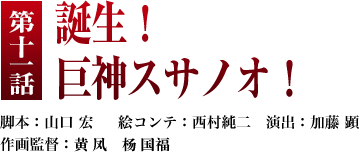 第十二話

誕生！
巨神スサノオ！

脚本：山口 宏　絵コンテ：西村純二　演出：加藤 顕
作画監督：黄 凤　杨 国福